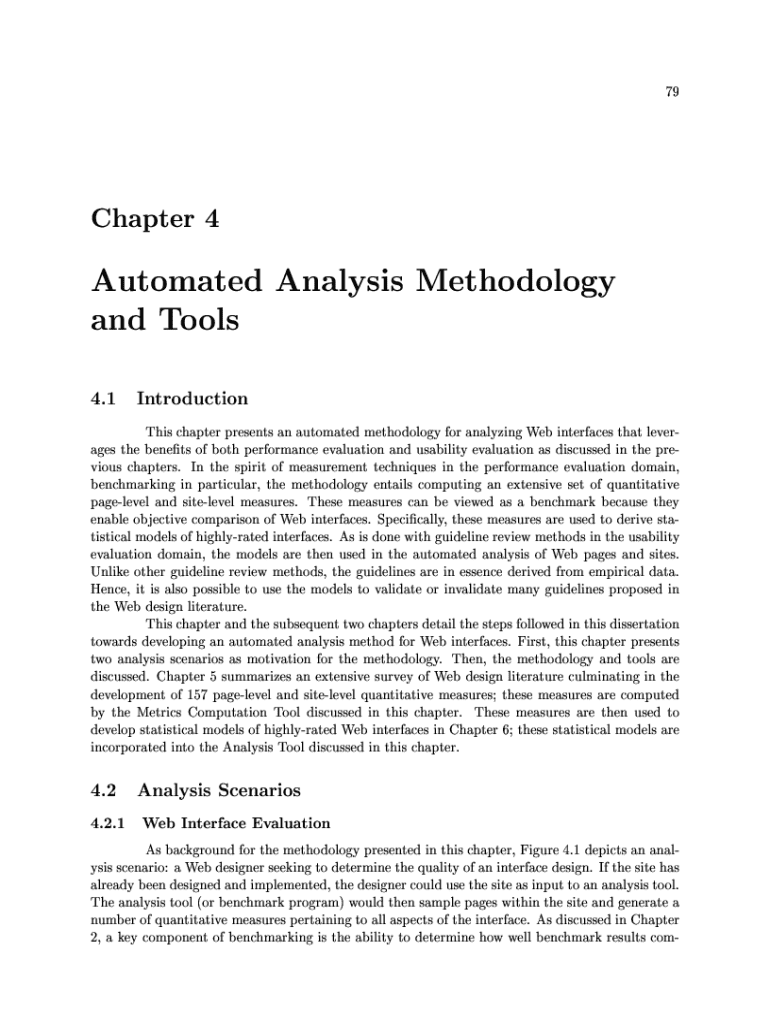 79

Chapter 4

Automated Analysis Methodology and Tools

4.1 Introduction

This chapter presents an automated methodology for analyzing Web interfaces that leverages the benefits of both performance evaluation and usability evaluation as discussed in the previous chapters. In the spirit of measurement techniques in the performance evaluation domain, benchmarking in particular, the methodology entails computing an extensive set of quantitative page-level and site-level measures. These measures can be viewed as a benchmark because they enable objective comparison of Web interfaces. Specifically, these measures are used to derive statistical models of highly-rated interfaces. As is done with guideline review methods in the usability evaluation domain, the models are then used in the automated analysis of Web pages and sites. Unlike other guideline review methods, the guidelines are in essence derived from empirical data. Hence, it is also possible to use the models to validate or invalidate many guidelines proposed in the Web design literature.

This chapter and the subsequent two chapters detail the steps followed in this dissertation towards developing an automated analysis method for Web interfaces. First, this chapter presents two analysis scenarios as motivation for the methodology. Then, the methodology and tools are discussed. Chapter 5 summarizes an extensive survey of Web design literature culminating in the development of 157 page-level and site-level quantitative measures; these measures are computed by the Metrics Computation Tool discussed in this chapter. These measures are then used to develop statistical models of highly-rated Web interfaces in Chapter 6; these statistical models are incorporated into the Analysis Tool discussed in this chapter.

4.2 Analysis Scenarios

4.2.1 Web Interface Evaluation

As background for the methodology presented in this chapter, Figure 4.1 depicts an analysis scenario: a Web designer seeking to determine the quality of an interface design. If the site has already been designed and implemented, the designer could use the site as input to an analysis tool. The analysis tool (or benchmark program) would then sample pages within the site and generate a number of quantitative measures pertaining to all aspects of the interface. As discussed in Chapter 2, a key component of benchmarking is the ability to determine how well benchmark results com-